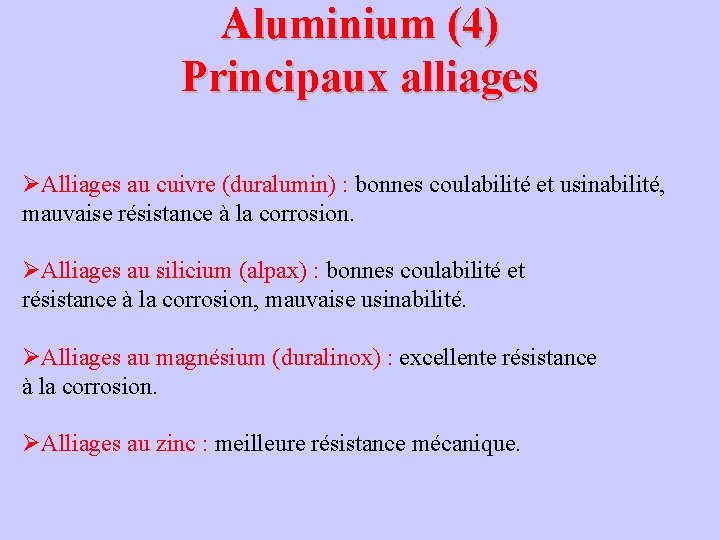 Aluminium (4)
Principaux alliages

➢Alliages au cuivre (duralumin) : bonnes coulabilité et usinabilité, mauvaise résistance à la corrosion.

➢Alliages au silicium (alpax) : bonnes coulabilité et résistance à la corrosion, mauvaise usinabilité.

➢Alliages au magnésium (duralinox) : excellente résistance à la corrosion.

➢Alliages au zinc : meilleure résistance mécanique.